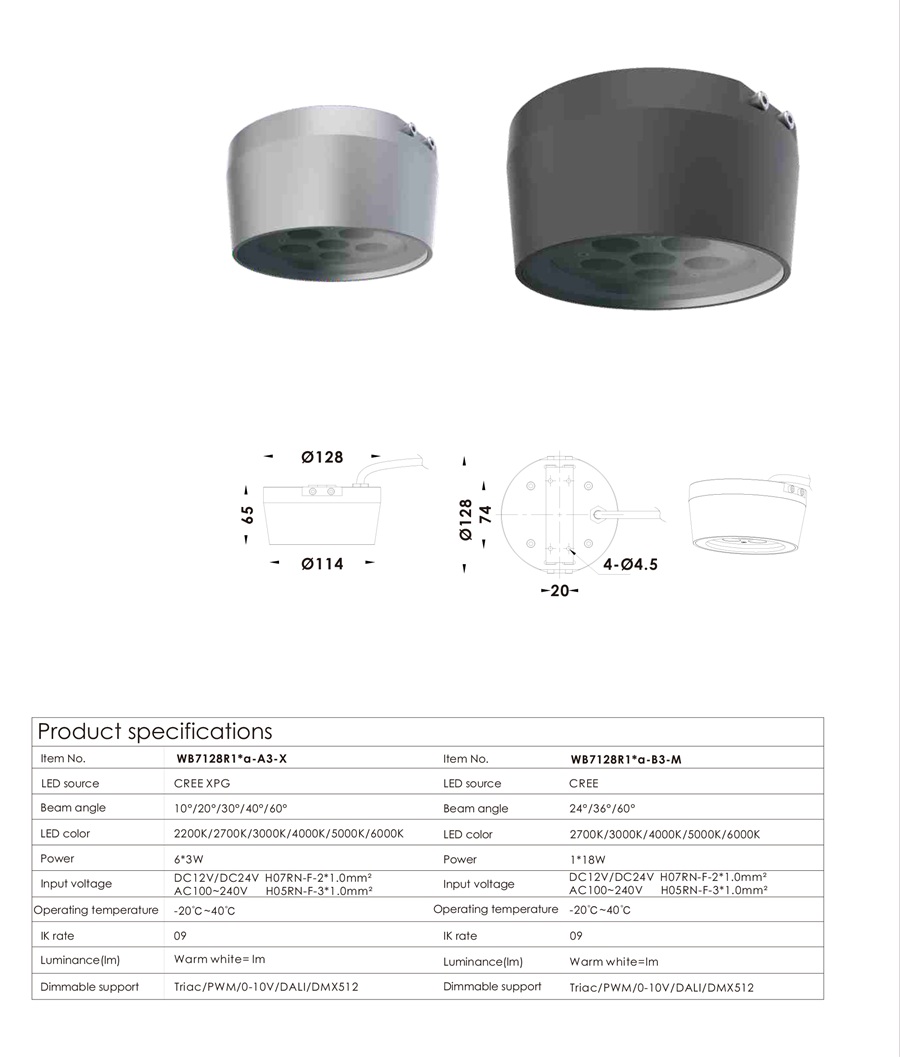 Ø128

65

Ø114

Ø128

74

4-Ø4.5

20

Product specifications

| Item No. | WB7128R1*a-A3-X | Item No. | WB7128R1*a-B3-M |
|---|---|---|---|
| LED source | CREE XPG | LED source | CREE |
| Beam angle | 10°/20°/30°/40°/60° | Beam angle | 24°/36°/60° |
| LED color | 2200K/2700K/3000K/4000K/5000K/6000K | LED color | 2700K/3000K/4000K/5000K/6000K |
| Power | 6*3W | Power | 1*18W |
| Input voltage | DC12V/DC24V H07RN-F-2*1.0mm² AC100~240V H05RN-F-3*1.0mm² | Input voltage | DC12V/DC24V H07RN-F-2*1.0mm² AC100~240V H05RN-F-3*1.0mm² |
| Operating temperature | -20°C~40°C | Operating temperature | -20°C~40°C |
| IK rate | 09 | IK rate | 09 |
| Luminance(lm) | Warm white= lm | Luminance(lm) | Warm white=lm |
| Dimmable support | Triac/PWM/0-10V/DALI/DMX512 | Dimmable support | Triac/PWM/0-10V/DALI/DMX512 |